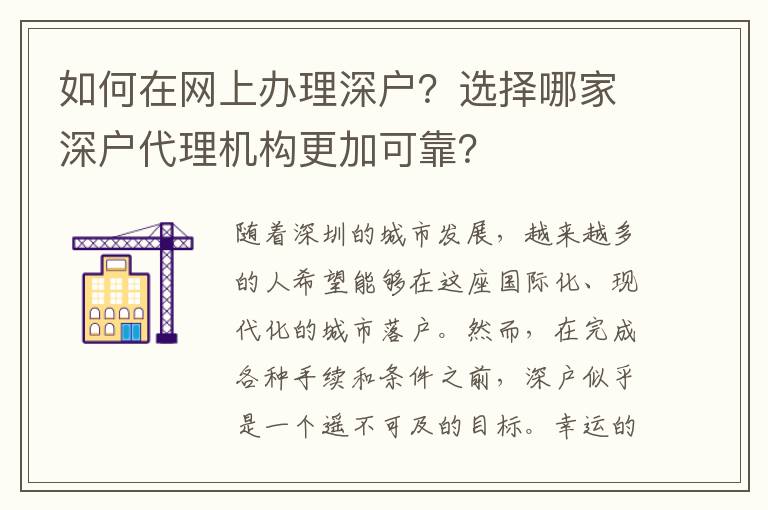 如何在网上办理深户？选择哪家深户代理机构更加可靠？

随着深圳的城市发展，越来越多的人希望能够在这座国际化、现代化的城市落户。然而，在完成各种手续和条件之前，深户似乎是一个遥不可及的目标。幸运的